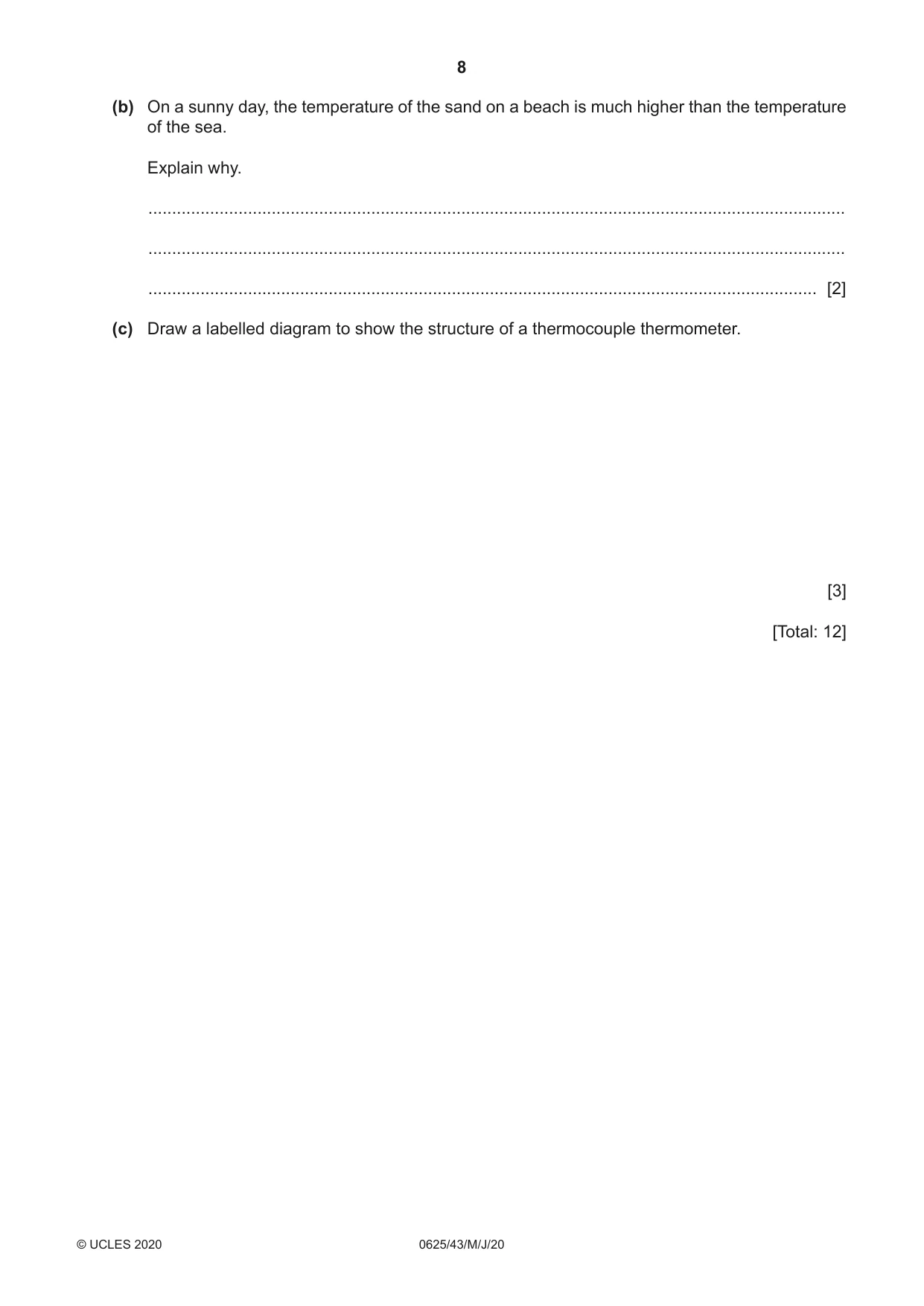 8

(b) On a sunny day, the temperature of the sand on a beach is much higher than the temperature of the sea.

Explain why.

____

____

____ [2]

(c) Draw a labelled diagram to show the structure of a thermocouple thermometer.

[3]

[Total: 12]

© UCLES 2020 0625/43/M/J/20